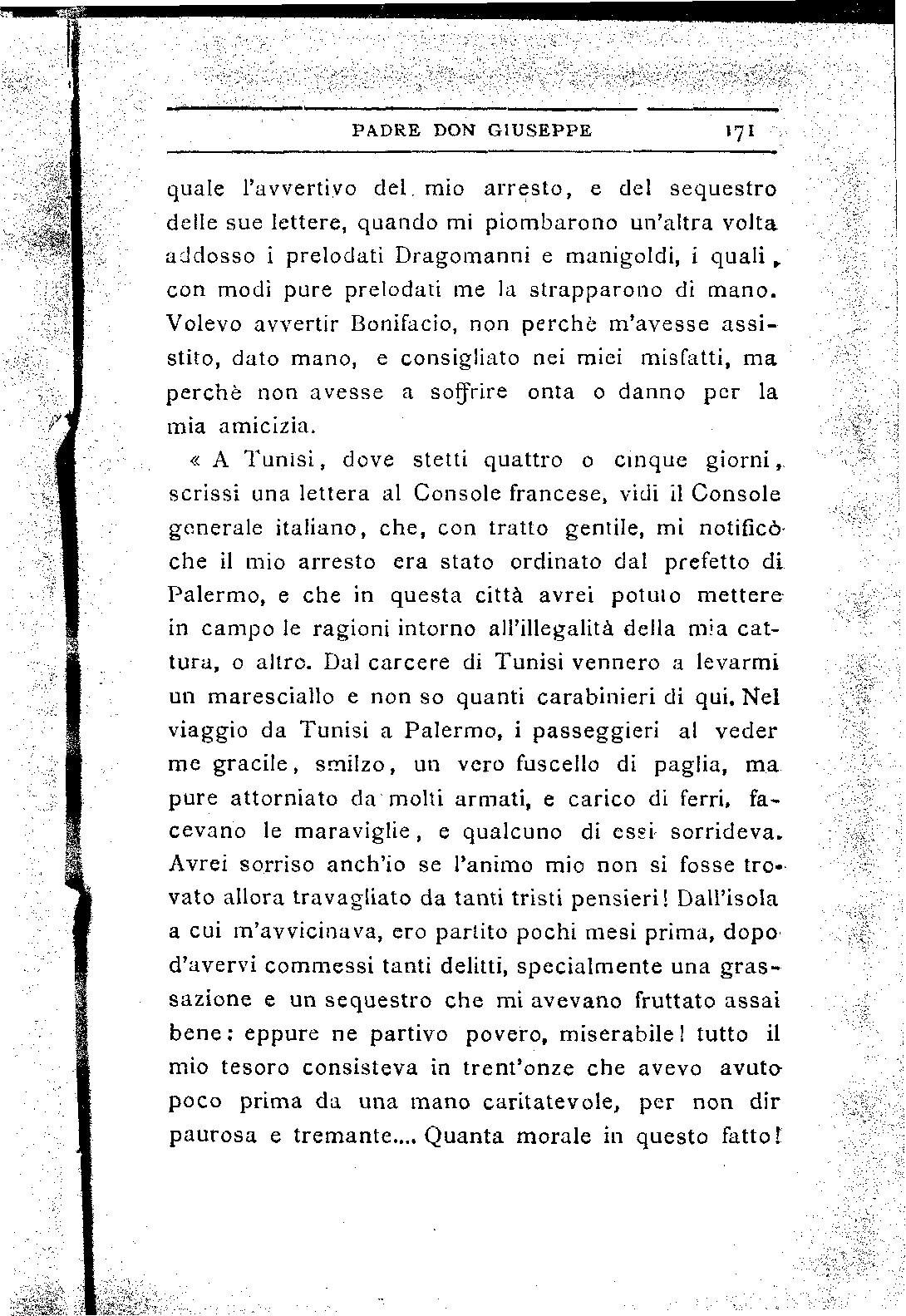 PADRE DON GIUSEPPE 171

quale l'avvertivo del mio arresto, e del sequestro delle sue lettere, quando mi piombarono un'altra volta addosso i prelodati Dragomanni e manigoldi, i quali, con modi pure prelodati me la strapparono di mano. Volevo avvertir Bonifacio, non perchè m'avesse assistito, dato mano, e consigliato nei miei misfatti, ma perchè non avesse a soffrire onta o danno per la mia amicizia.

« A Tunisi, dove stetti quattro o cinque giorni, scrissi una lettera al Console francese, vidi il Console generale italiano, che, con tratto gentile, mi notificò che il mio arresto era stato ordinato dal prefetto di Palermo, e che in questa città avrei potuto mettere in campo le ragioni intorno all'illegalità della mia cattura, o altro. Dal carcere di Tunisi vennero a levarmi un maresciallo e non so quanti carabinieri di qui. Nel viaggio da Tunisi a Palermo, i passeggieri al veder me gracile, smilzo, un vero fuscello di paglia, ma pure attorniato da molti armati, e carico di ferri, facevano le maraviglie, e qualcuno di essi sorrideva. Avrei sorriso anch'io se l'animo mio non si fosse trovato allora travagliato da tanti tristi pensieri! Dall'isola a cui m'avvicinava, ero partito pochi mesi prima, dopo d'avervi commessi tanti delitti, specialmente una grassazione e un sequestro che mi avevano fruttato assai bene: eppure ne partivo povero, miserabile! tutto il mio tesoro consisteva in trent'onze che avevo avuto poco prima da una mano caritatevole, per non dir paurosa e tremante.... Quanta morale in questo fatto!